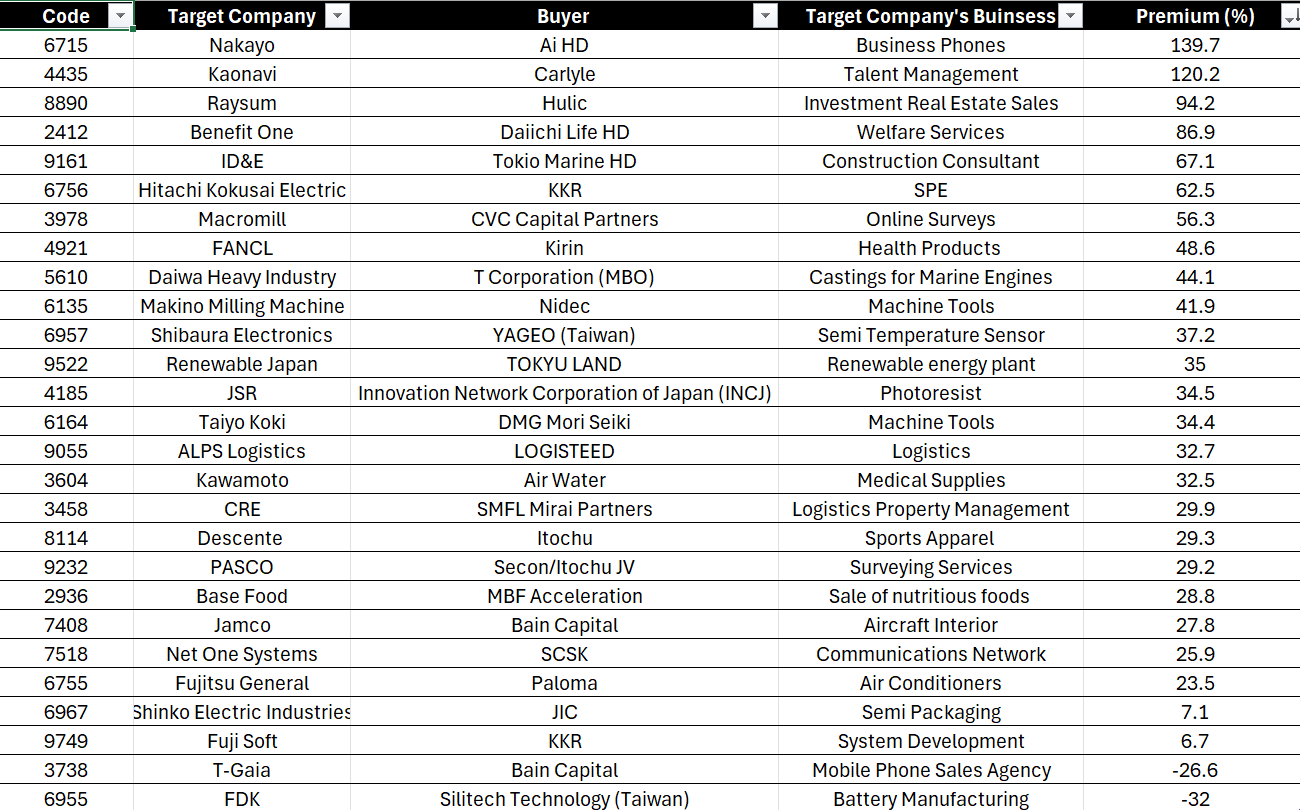 | Code | Target Company | Buyer | Target Company's Buinsess | Premium (%) |
|---|---|---|---|---|
| 6715 | Nakayo | Ai HD | Business Phones | 139.7 |
| 4435 | Kaonavi | Carlyle | Talent Management | 120.2 |
| 8890 | Raysum | Hulic | Investment Real Estate Sales | 94.2 |
| 2412 | Benefit One | Daiichi Life HD | Welfare Services | 86.9 |
| 9161 | ID&E | Tokio Marine HD | Construction Consultant | 67.1 |
| 6756 | Hitachi Kokusai Electric | KKR | SPE | 62.5 |
| 3978 | Macromill | CVC Capital Partners | Online Surveys | 56.3 |
| 4921 | FANCL | Kirin | Health Products | 48.6 |
| 5610 | Daiwa Heavy Industry | T Corporation (MBO) | Castings for Marine Engines | 44.1 |
| 6135 | Makino Milling Machine | Nidec | Machine Tools | 41.9 |
| 6957 | Shibaura Electronics | YAGEO (Taiwan) | Semi Temperature Sensor | 37.2 |
| 9522 | Renewable Japan | TOKYU LAND | Renewable energy plant | 35 |
| 4185 | JSR | Innovation Network Corporation of Japan (INCJ) | Photoresist | 34.5 |
| 6164 | Taiyo Koki | DMG Mori Seiki | Machine Tools | 34.4 |
| 9055 | ALPS Logistics | LOGISTEED | Logistics | 32.7 |
| 3604 | Kawamoto | Air Water | Medical Supplies | 32.5 |
| 3458 | CRE | SMFL Mirai Partners | Logistics Property Management | 29.9 |
| 8114 | Descente | Itochu | Sports Apparel | 29.3 |
| 9232 | PASCO | Secon/Itochu JV | Surveying Services | 29.2 |
| 2936 | Base Food | MBF Acceleration | Sale of nutritious foods | 28.8 |
| 7408 | Jamco | Bain Capital | Aircraft Interior | 27.8 |
| 7518 | Net One Systems | SCSK | Communications Network | 25.9 |
| 6755 | Fujitsu General | Paloma | Air Conditioners | 23.5 |
| 6967 | Shinko Electric Industries | JIC | Semi Packaging | 7.1 |
| 9749 | Fuji Soft | KKR | System Development | 6.7 |
| 3738 | T-Gaia | Bain Capital | Mobile Phone Sales Agency | -26.6 |
| 6955 | FDK | Silitech Technology (Taiwan) | Battery Manufacturing | -32 |